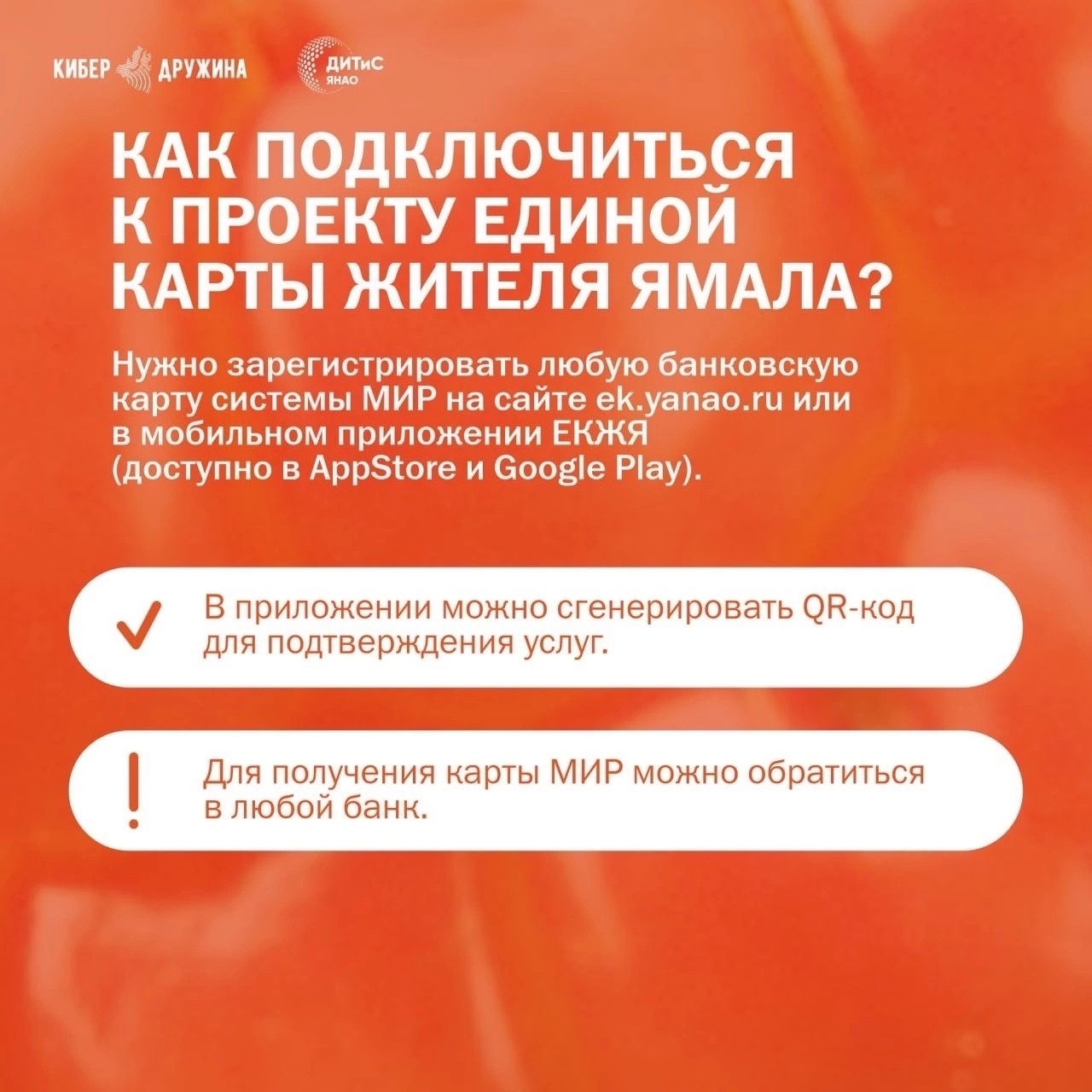 КИБЕР ДРУЖИНА

ДИТиС ЯНАО

КАК ПОДКЛЮЧИТЬСЯ К ПРОЕКТУ ЕДИНОЙ КАРТЫ ЖИТЕЛЯ ЯМАЛА?

Нужно зарегистрировать любую банковскую карту системы МИР на сайте ek.yanao.ru или в мобильном приложении ЕКЖЯ (доступно в AppStore и Google Play).

✓ В приложении можно сгенерировать QR-код для подтверждения услуг.

! Для получения карты МИР можно обратиться в любой банк.